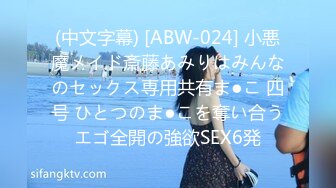 (中文字幕) [ABW-024] 小悪魔メイド斎藤あみりはみんなのセックス専用共有ま●こ 四号 ひとつのま●こを奪い合うエゴ全開の強欲SEX6発

sifangktv.com